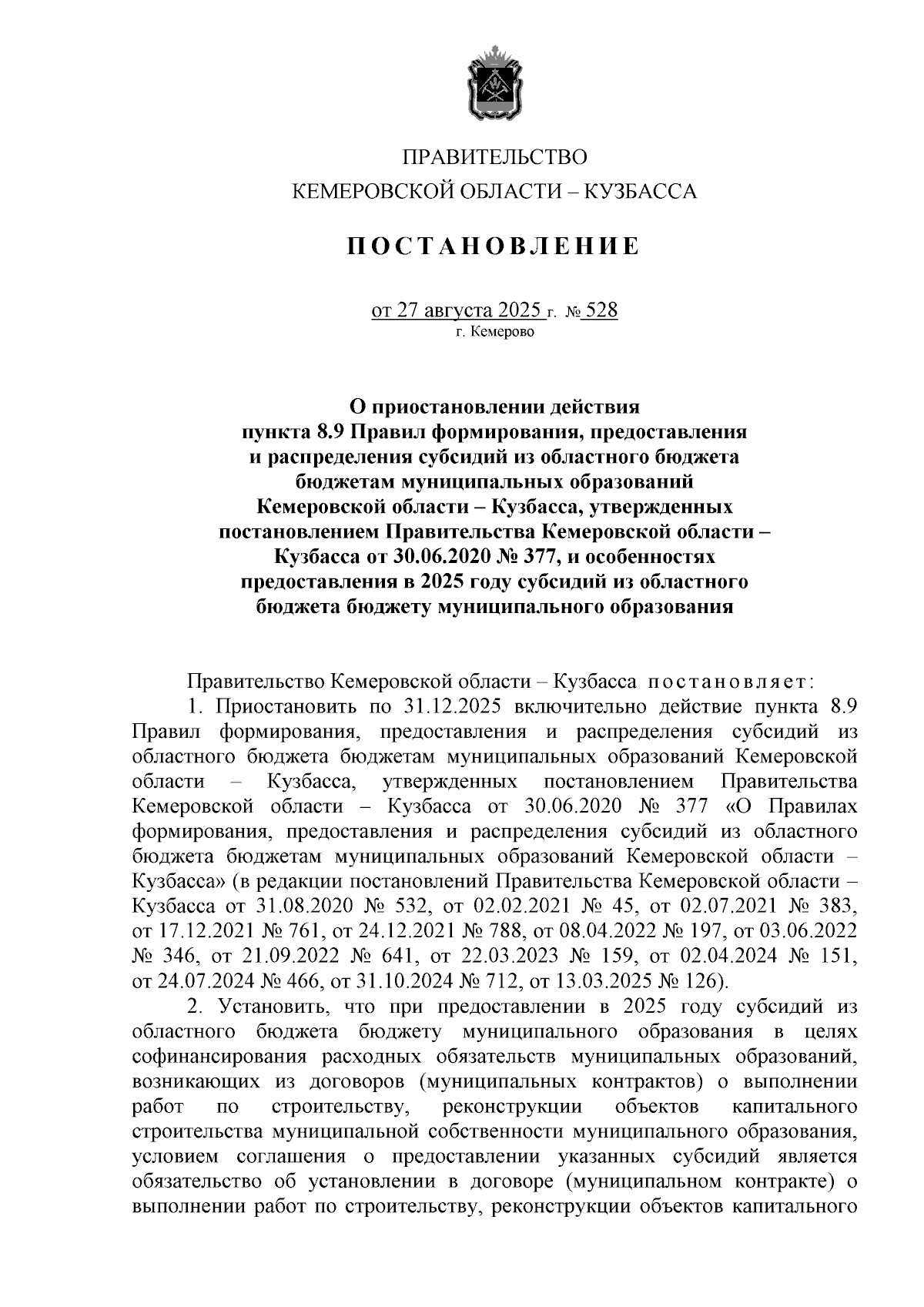 ПРАВИТЕЛЬСТВО
КЕМЕРОВСКОЙ ОБЛАСТИ – КУЗБАССА

ПОСТАНОВЛЕНИЕ

от 27 августа 2025 г. № 528
г. Кемерово

О приостановлении действия пункта 8.9 Правил формирования, предоставления и распределения субсидий из областного бюджета бюджетам муниципальных образований Кемеровской области – Кузбасса, утвержденных постановлением Правительства Кемеровской области – Кузбасса от 30.06.2020 № 377, и особенностях предоставления в 2025 году субсидий из областного бюджета бюджету муниципального образования

Правительство Кемеровской области – Кузбасса постановляет:

1. Приостановить по 31.12.2025 включительно действие пункта 8.9 Правил формирования, предоставления и распределения субсидий из областного бюджета бюджетам муниципальных образований Кемеровской области – Кузбасса, утвержденных постановлением Правительства Кемеровской области – Кузбасса от 30.06.2020 № 377 «О Правилах формирования, предоставления и распределения субсидий из областного бюджета бюджетам муниципальных образований Кемеровской области – Кузбасса» (в редакции постановлений Правительства Кемеровской области – Кузбасса от 31.08.2020 № 532, от 02.02.2021 № 45, от 02.07.2021 № 383, от 17.12.2021 № 761, от 24.12.2021 № 788, от 08.04.2022 № 197, от 03.06.2022 № 346, от 21.09.2022 № 641, от 22.03.2023 № 159, от 02.04.2024 № 151, от 24.07.2024 № 466, от 31.10.2024 № 712, от 13.03.2025 № 126).

2. Установить, что при предоставлении в 2025 году субсидий из областного бюджета бюджету муниципального образования в целях софинансирования расходных обязательств муниципальных образований, возникающих из договоров (муниципальных контрактов) о выполнении работ по строительству, реконструкции объектов капитального строительства муниципальной собственности муниципального образования, условием соглашения о предоставлении указанных субсидий является обязательство об установлении в договоре (муниципальном контракте) о выполнении работ по строительству, реконструкции объектов капитального